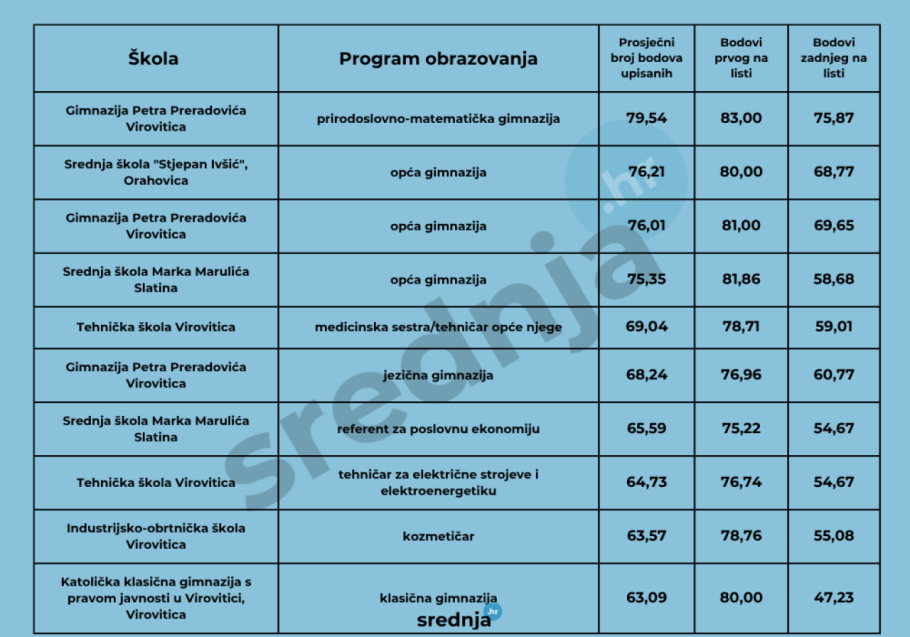 | Škola | Program obrazovanja | Prosječni broj bodova upisanih | Bodovi prvog na listi | Bodovi zadnjeg na listi |
|---|---|---|---|---|
| Gimnazija Petra Preradovića Virovitica | prirodoslovno-matematička gimnazija | 79,54 | 83,00 | 75,87 |
| Srednja škola "Stjepan Ivšić", Orahovica | opća gimnazija | 76,21 | 80,00 | 68,77 |
| Gimnazija Petra Preradovića Virovitica | opća gimnazija | 76,01 | 81,00 | 69,65 |
| Srednja škola Marka Marulića Slatina | opća gimnazija | 75,35 | 81,86 | 58,68 |
| Tehnička škola Virovitica | medicinska sestra/tehničar opće njege | 69,04 | 78,71 | 59,01 |
| Gimnazija Petra Preradovića Virovitica | jezična gimnazija | 68,24 | 76,96 | 60,77 |
| Srednja škola Marka Marulića Slatina | referent za poslovnu ekonomiju | 65,59 | 75,22 | 54,67 |
| Tehnička škola Virovitica | tehničar za električne strojeve i elektroenergetiku | 64,73 | 76,74 | 54,67 |
| Industrijsko-obrtnička škola Virovitica | kozmetičar | 63,57 | 78,76 | 55,08 |
| Katolička klasična gimnazija s pravom javnosti u Virovitici, Virovitica | klasična gimnazija | 63,09 | 80,00 | 47,23 |

srednja.hr

srednja.hr